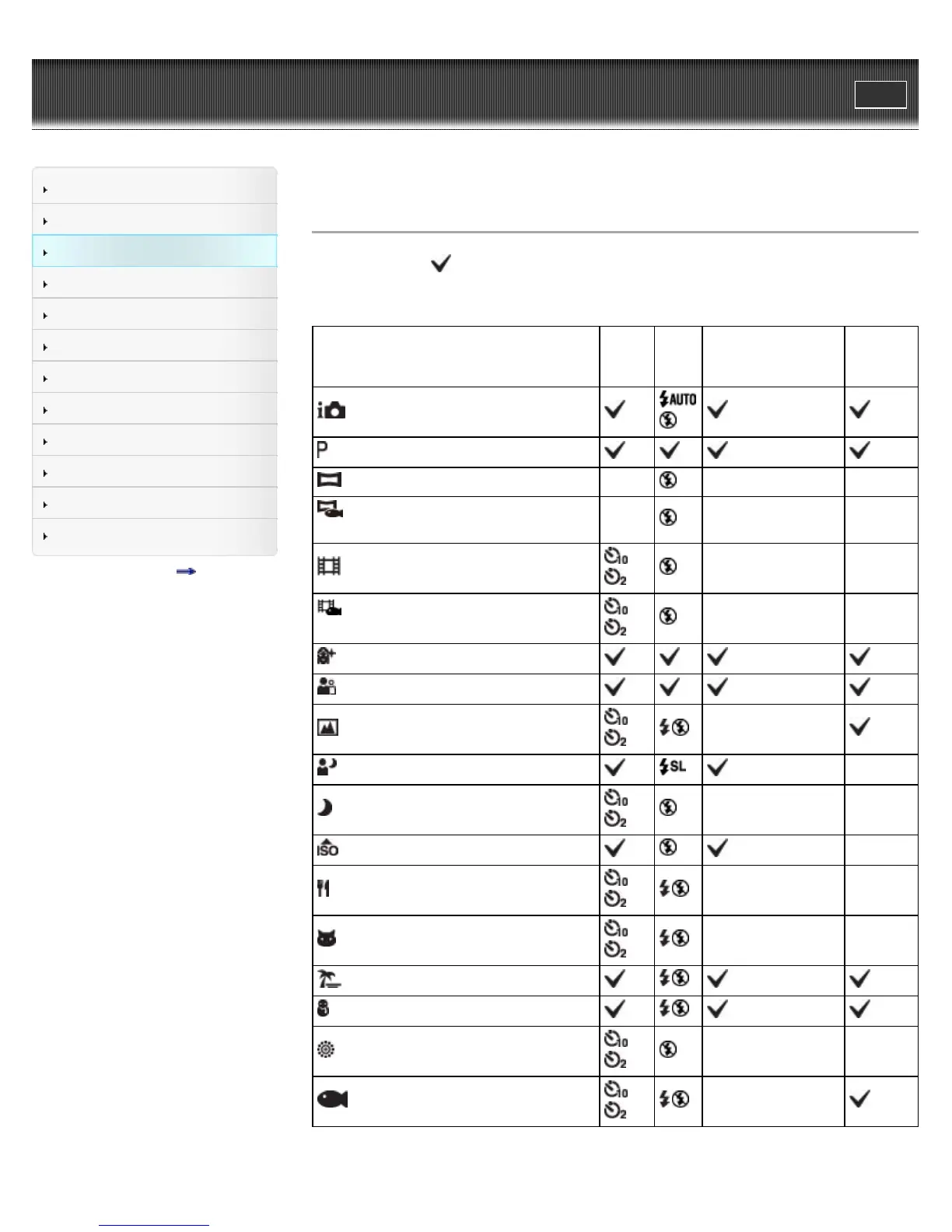 | | | | | |
|---|---|---|---|---|
| | ✓ | AUTO | ✓ | ✓ |
| P | ✓ | ✓ | ✓ | ✓ |
| | | | | |
| | | | | |
| | 10 2 | | | |
| | 10 2 | | | |
| | ✓ | ✓ | ✓ | ✓ |
| | ✓ | ✓ | ✓ | ✓ |
| | 10 2 | | | ✓ |
| | ✓ | SL | ✓ | |
| | 10 2 | | | |
| ISO | ✓ | | ✓ | |
| | 10 2 | | | |
| | 10 2 | | | |
| | ✓ | | ✓ | ✓ |
| | ✓ | | ✓ | ✓ |
| | 10 2 | | | |
| | 10 2 | | | ✓ |